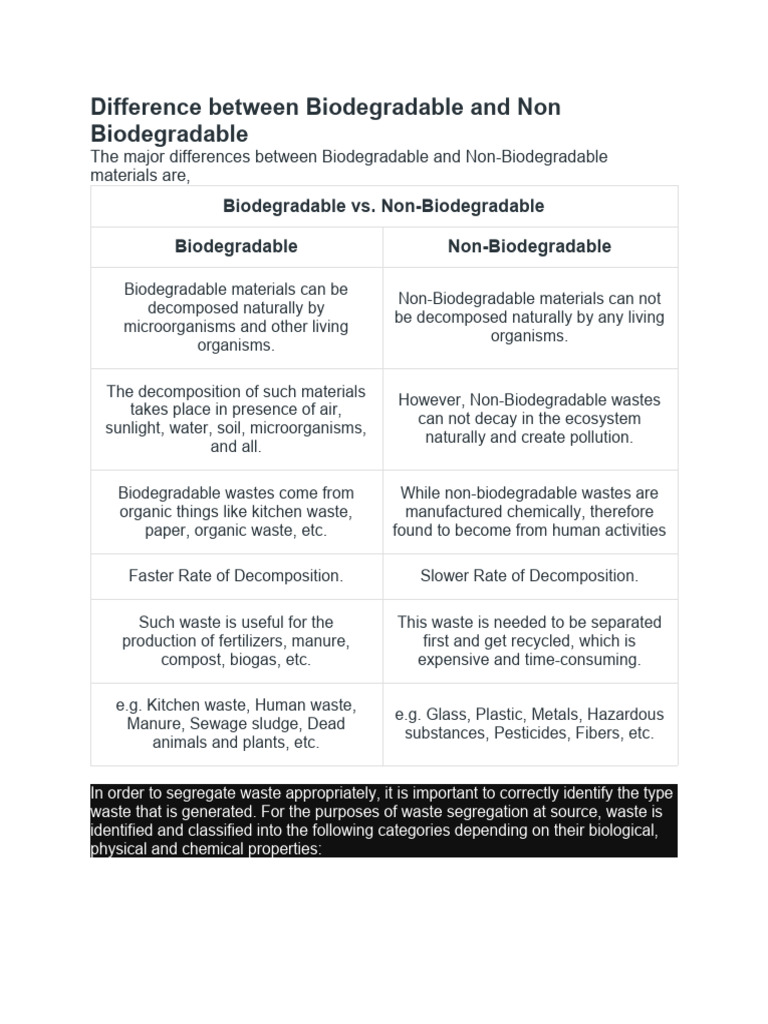 Difference between Biodegradable and Non Biodegradable

The major differences between Biodegradable and Non-Biodegradable materials are,

Biodegradable vs. Non-Biodegradable

| Biodegradable | Non-Biodegradable |
|---|---|
| Biodegradable materials can be decomposed naturally by microorganisms and other living organisms. | Non-Biodegradable materials can not be decomposed naturally by any living organisms. |
| The decomposition of such materials takes place in presence of air, sunlight, water, soil, microorganisms, and all. | However, Non-Biodegradable wastes can not decay in the ecosystem naturally and create pollution. |
| Biodegradable wastes come from organic things like kitchen waste, paper, organic waste, etc. | While non-biodegradable wastes are manufactured chemically, therefore found to become from human activities |
| Faster Rate of Decomposition. | Slower Rate of Decomposition. |
| Such waste is useful for the production of fertilizers, manure, compost, biogas, etc. | This waste is needed to be separated first and get recycled, which is expensive and time-consuming. |
| e.g. Kitchen waste, Human waste, Manure, Sewage sludge, Dead animals and plants, etc. | e.g. Glass, Plastic, Metals, Hazardous substances, Pesticides, Fibers, etc. |

In order to segregate waste appropriately, it is important to correctly identify the type waste that is generated. For the purposes of waste segregation at source, waste is identified and classified into the following categories depending on their biological, physical and chemical properties: